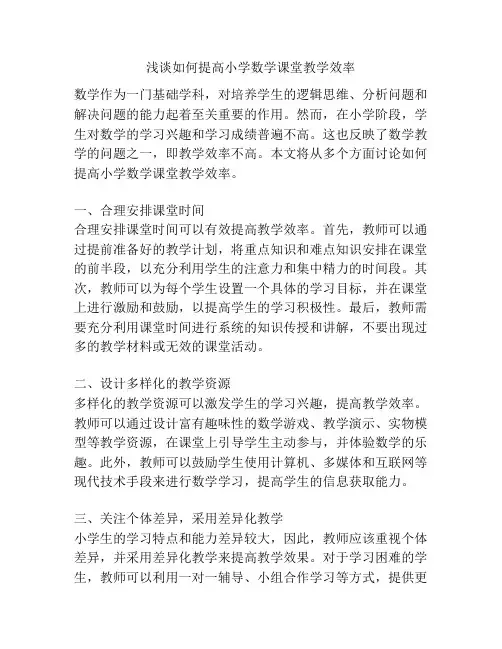 浅谈如何提高小学数学课堂教学效率

数学作为一门基础学科，对培养学生的逻辑思维、分析问题和解决问题的能力起着至关重要的作用。然而，在小学阶段，学生对数学的学习兴趣和学习成绩普遍不高。这也反映了数学教学的问题之一，即教学效率不高。本文将从多个方面讨论如何提高小学数学课堂教学效率。

一、合理安排课堂时间
合理安排课堂时间可以有效提高教学效率。首先，教师可以通过提前准备好的教学计划，将重点知识和难点知识安排在课堂的前半段，以充分利用学生的注意力和集中精力的时间段。其次，教师可以为每个学生设置一个具体的学习目标，并在课堂上进行激励和鼓励，以提高学生的学习积极性。最后，教师需要充分利用课堂时间进行系统的知识传授和讲解，不要出现过多的教学材料或无效的课堂活动。

二、设计多样化的教学资源
多样化的教学资源可以激发学生的学习兴趣，提高教学效率。教师可以通过设计富有趣味性的数学游戏、教学演示、实物模型等教学资源，在课堂上引导学生主动参与，并体验数学的乐趣。此外，教师可以鼓励学生使用计算机、多媒体和互联网等现代技术手段来进行数学学习，提高学生的信息获取能力。

三、关注个体差异，采用差异化教学
小学生的学习特点和能力差异较大，因此，教师应该重视个体差异，并采用差异化教学来提高教学效果。对于学习困难的学生，教师可以利用一对一辅导、小组合作学习等方式，提供更